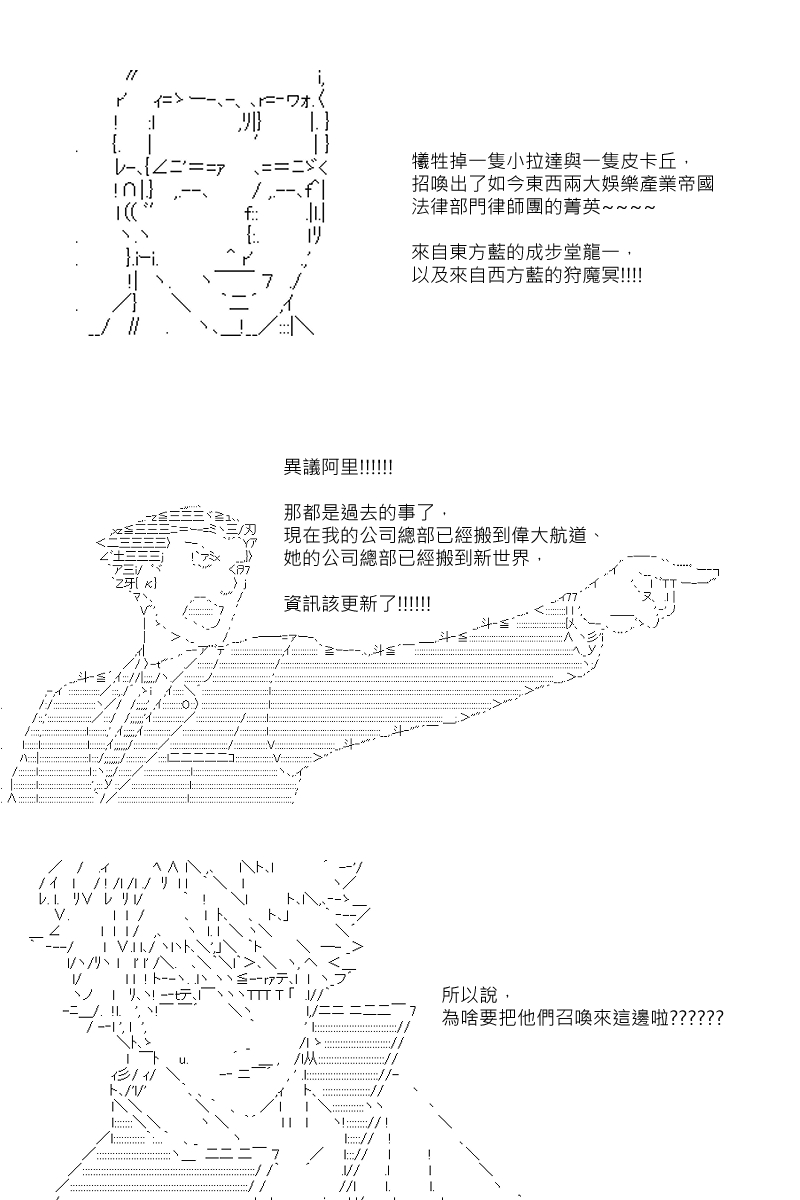 犧牲掉一隻小拉達與一隻皮卡丘，
招喚出了如今東西兩大娛樂產業帝國
法律部門律師團的菁英~~~~

來自東方藍的成步堂龍一，
以及來自西方藍的狩魔冥!!!!

異議阿里!!!!!!

那都是過去的事了，
現在我的公司總部已經搬到偉大航道、
她的公司總部已經搬到新世界，

資訊該更新了!!!!!!

所以說，
為啥要把他們召喚來這邊啦??????